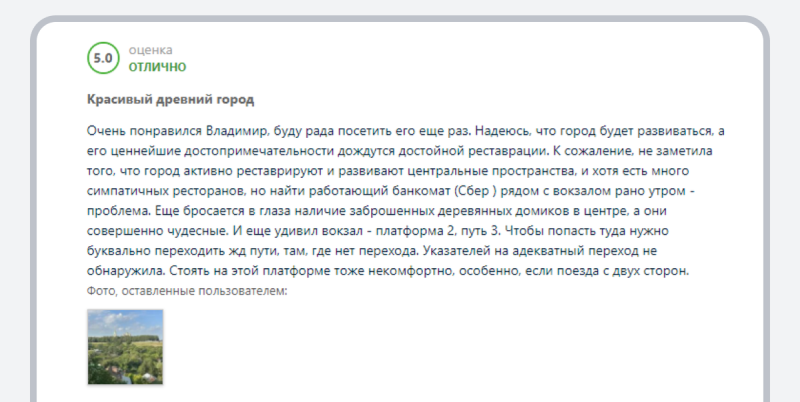 5.0 оценка
ОТЛИЧНО

Красивый древний город

Очень понравился Владимир, буду рада посетить его еще раз. Надеюсь, что город будет развиваться, а его ценнейшие достопримечательности дождутся достойной реставрации. К сожаление, не заметила того, что город активно реставрируют и развивают центральные пространства, и хотя есть много симпатичных ресторанов, но найти работающий банкомат (Сбер ) рядом с вокзалом рано утром - проблема. Еще бросается в глаза наличие заброшенных деревянных домиков в центре, а они совершенно чудесные. И еще удивил вокзал - платформа 2, путь 3. Чтобы попасть туда нужно буквально переходить жд пути, там, где нет перехода. Указателей на адекватный переход не обнаружила. Стоять на этой платформе тоже некомфортно, особенно, если поезда с двух сторон.
Фото, оставленные пользователем: